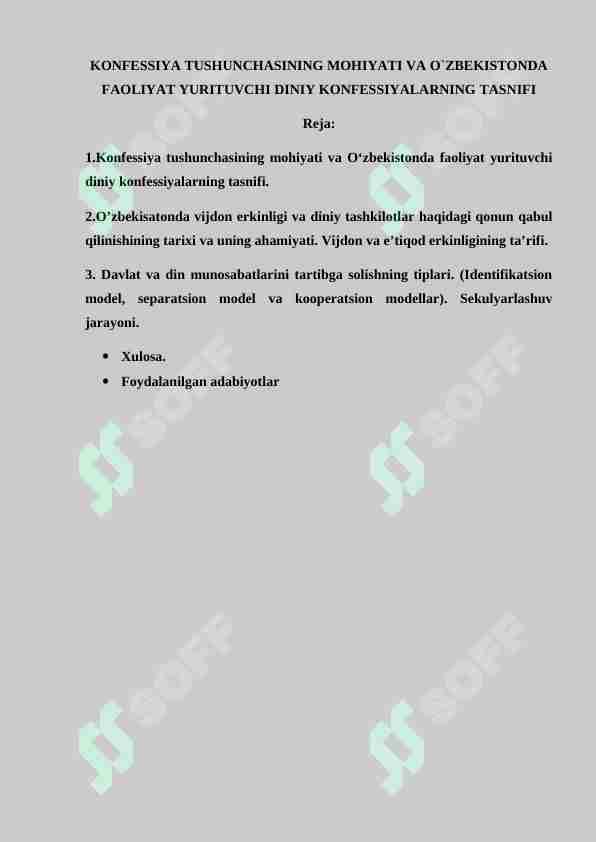 KONFESSIYA TUSHUNCHASINING MOHIYATI VA O`ZBEKISTONDA FAOLIYAT YURITUVCHI DINIY KONFESSIYALARNING TASNIFI

Reja:

1.Konfessiya tushunchasining mohiyati va O‘zbekistonda faoliyat yurituvchi diniy konfessiyalarning tasnifi.

2.O’zbekisatonda vijdon erkinligi va diniy tashkilotlar haqidagi qonun qabul qilinishining tarixi va uning ahamiyati. Vijdon va e’tiqod erkinligining ta’rifi.

3. Davlat va din munosabatlarini tartibga solishning tiplari. (Identifikatsion model, separatsion model va kooperatsion modellar). Sekulyarlashuv jarayoni.

• Xulosa.
• Foydalanilgan adabiyotlar

SOFF
SOFF
SOFF
SOFF
SOFF
SOFF